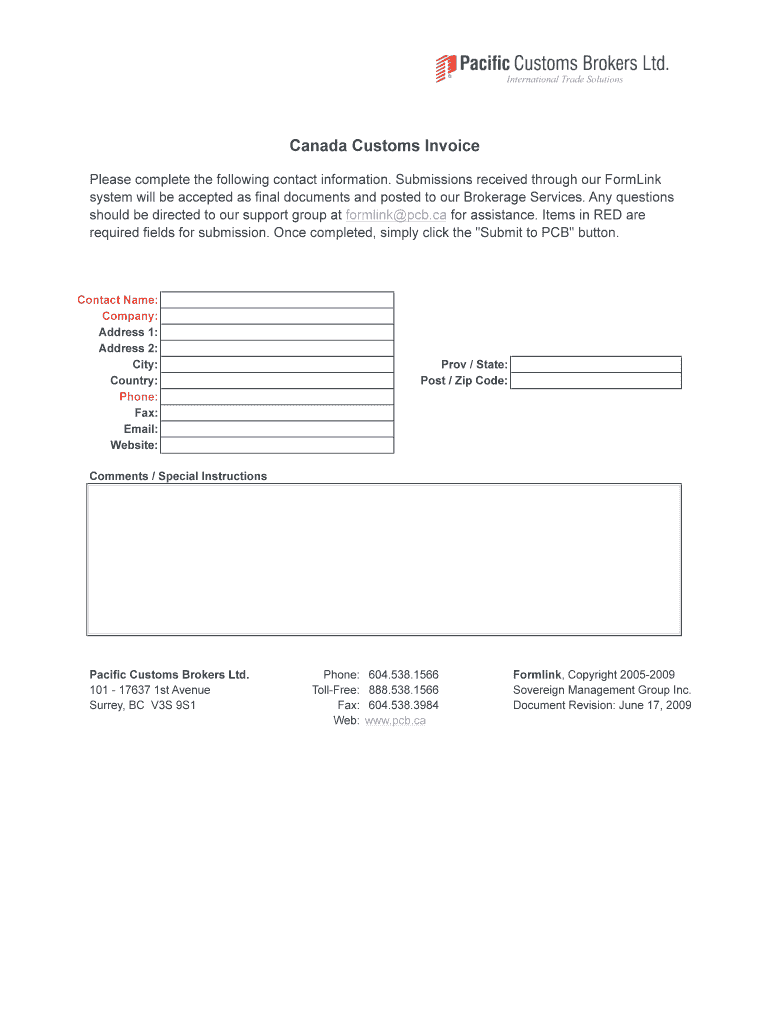 Pacific Customs Brokers Ltd.
International Trade Solutions

Canada Customs Invoice

Please complete the following contact information. Submissions received through our FormLink system will be accepted as final documents and posted to our Brokerage Services. Any questions should be directed to our support group at formlink@pcb.ca for assistance. Items in RED are required fields for submission. Once completed, simply click the "Submit to PCB" button.

Contact Name:
Company:
Address 1:
Address 2:
City:
Country:
Phone:
Fax:
Email:
Website:

Prov / State:
Post / Zip Code:

Comments / Special Instructions

Pacific Customs Brokers Ltd.
101 - 17637 1st Avenue
Surrey, BC V3S 9S1

Phone: 604.538.1566
Toll-Free: 888.538.1566
Fax: 604.538.3984
Web: www.pcb.ca

Formlink, Copyright 2005-2009
Sovereign Management Group Inc.
Document Revision: June 17, 2009